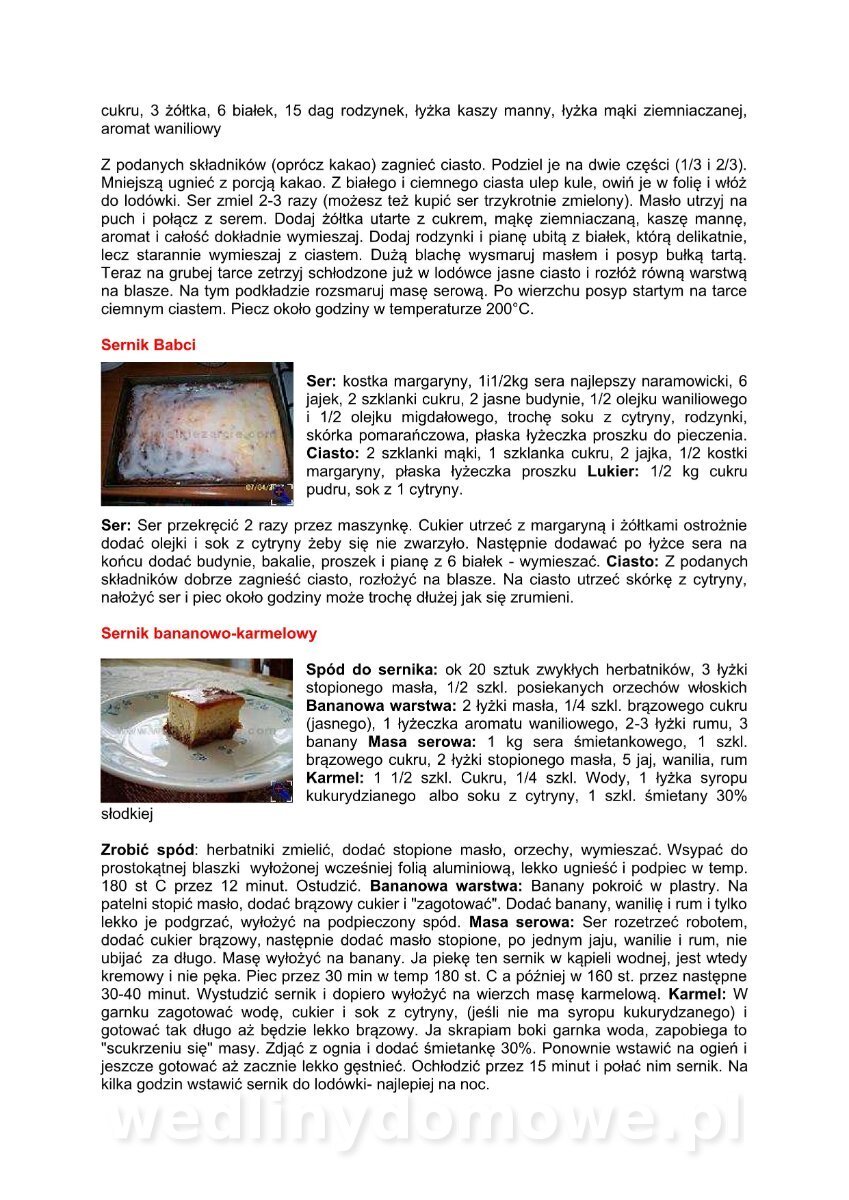 cukru, 3 żółtka, 6 białek, 15 dag rodzynek, łyżka kaszy manny, łyżka mąki ziemniaczanej, aromat waniliowy

Z podanych składników (oprócz kakao) zagnieć ciasto. Podziel je na dwie części (1/3 i 2/3). Mniejszą ugnieć z porcją kakao. Z białego i ciemnego ciasta ulep kule, owiń je w folię i włóż do lodówki. Ser zmiel 2-3 razy (możesz też kupić ser trzykrotnie zmielony). Masło utrzyj na puch i połącz z serem. Dodaj żółtka utarte z cukrem, mąkę ziemniaczaną, kaszę mannę, aromat i całość dokładnie wymieszaj. Dodaj rodzynki i pianę ubitą z białek, którą delikatnie, lecz starannie wymieszaj z ciastem. Dużą blachę wysmaruj masłem i posyp bułką tartą. Teraz na grubej tarce zetrzyj schłodzone już w lodówce jasne ciasto i rozłóż równą warstwą na blasze. Na tym podkładzie rozsmaruj masę serową. Po wierzchu posyp startym na tarce ciemnym ciastem. Piecz około godziny w temperaturze 200°C.

Sernik Babci

Ser: kostka margaryny, 1i1/2kg sera najlepszy naramowicki, 6 jajek, 2 szklanki cukru, 2 jasne budynie, 1/2 olejku waniliowego i 1/2 olejku migdałowego, trochę soku z cytryny, rodzynki, skórka pomarańczowa, płaska łyżeczka proszku do pieczenia. Ciasto: 2 szklanki mąki, 1 szklanka cukru, 2 jajka, 1/2 kostki margaryny, płaska łyżeczka proszku Lukier: 1/2 kg cukru pudru, sok z 1 cytryny.

Ser: Ser przekręcić 2 razy przez maszynkę. Cukier utrzeć z margaryną i żółtkami ostrożnie dodać olejki i sok z cytryny żeby się nie zwarzyło. Następnie dodawać po łyżce sera na końcu dodać budynie, bakalie, proszek i pianę z 6 białek - wymieszać. Ciasto: Z podanych składników dobrze zagnieść ciasto, rozłożyć na blasze. Na ciasto utrzeć skórkę z cytryny, nałożyć ser i piec około godziny może trochę dłużej jak się zrumieni.

Sernik bananowo-karmelowy

Spód do sernika: ok 20 sztuk zwykłych herbatników, 3 łyżki stopionego masła, 1/2 szkl. posiekanych orzechów włoskich Bananowa warstwa: 2 łyżki masła, 1/4 szkl. brązowego cukru (jasnego), 1 łyżeczka aromatu waniliowego, 2-3 łyżki rumu, 3 banany Masa serowa: 1 kg sera śmietankowego, 1 szkl. brązowego cukru, 2 łyżki stopionego masła, 5 jaj, wanilia, rum Karmel: 1 1/2 szkl. Cukru, 1/4 szkl. Wody, 1 łyżka syropu kukurydzianego albo soku z cytryny, 1 szkl. śmietany 30% słodkiej

Zrobić spód: herbatniki zmielić, dodać stopione masło, orzechy, wymieszać. Wsypać do prostokątnej blaszki wyłożonej wcześniej folią aluminiową, lekko ugnieść i podpiec w temp. 180 st C przez 12 minut. Ostudzić. Bananowa warstwa: Banany pokroić w plastry. Na patelni stopić masło, dodać brązowy cukier i "zagotować". Dodać banany, wanilię i rum i tylko lekko je podgrzać, wyłożyć na podpieczony spód. Masa serowa: Ser rozetrzeć robotem, dodać cukier brązowy, następnie dodać masło stopione, po jednym jaju, wanilie i rum, nie ubijać za długo. Masę wyłożyć na banany. Ja piekę ten sernik w kąpieli wodnej, jest wtedy kremowy i nie pęka. Piec przez 30 min w temp 180 st. C a później w 160 st. przez następne 30-40 minut. Wystudzić sernik i dopiero wyłożyć na wierzch masę karmelową. Karmel: W garnku zagotować wodę, cukier i sok z cytryny, (jeśli nie ma syropu kukurydzanego) i gotować tak długo aż będzie lekko brązowy. Ja skrapiam boki garnka woda, zapobiega to "scukrzeniu się" masy. Zdjąć z ognia i dodać śmietankę 30%. Ponownie wstawić na ogień i jeszcze gotować aż zacznie lekko gęstnieć. Ochłodzić przez 15 minut i polać nim sernik. Na kilka godzin wstawić sernik do lodówki- najlepiej na noc.

wedlinydomowe.pl